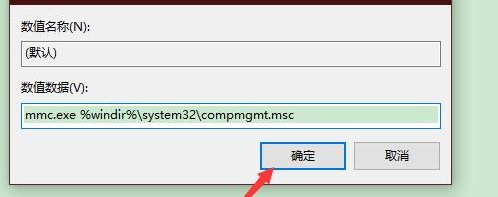 数值名称(N):

(默认)

数值数据(V):

mmc.exe %windir%\system32\compmgmt.msc

确定

取消